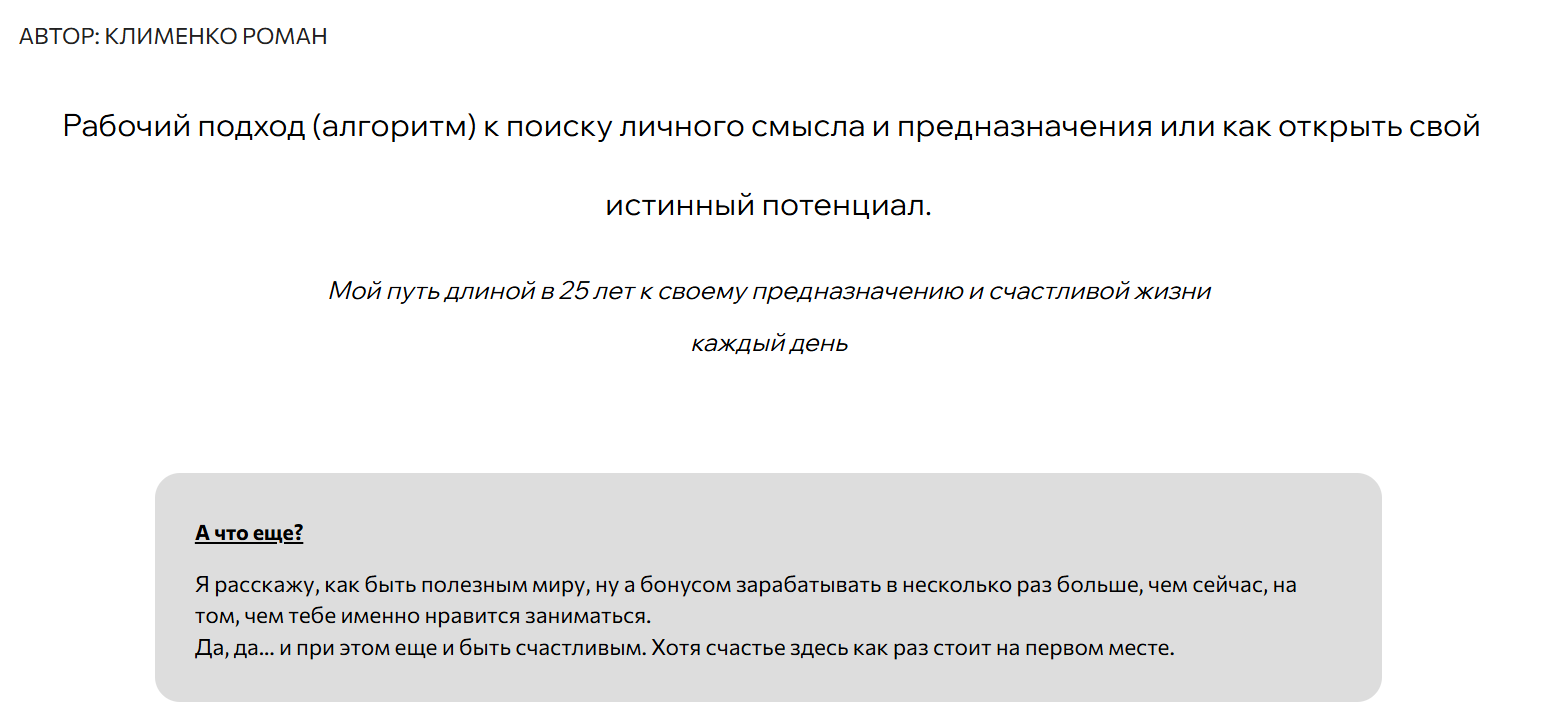 АВТОР: КЛИМЕНКО РОМАН

Рабочий подход (алгоритм) к поиску личного смысла и предназначения или как открыть свой истинный потенциал.

Мой путь длиной в 25 лет к своему предназначению и счастливой жизни каждый день

А что еще?

Я расскажу, как быть полезным миру, ну а бонусом зарабатывать в несколько раз больше, чем сейчас, на том, чем тебе именно нравится заниматься.
Да, да... и при этом еще и быть счастливым. Хотя счастье здесь как раз стоит на первом месте.